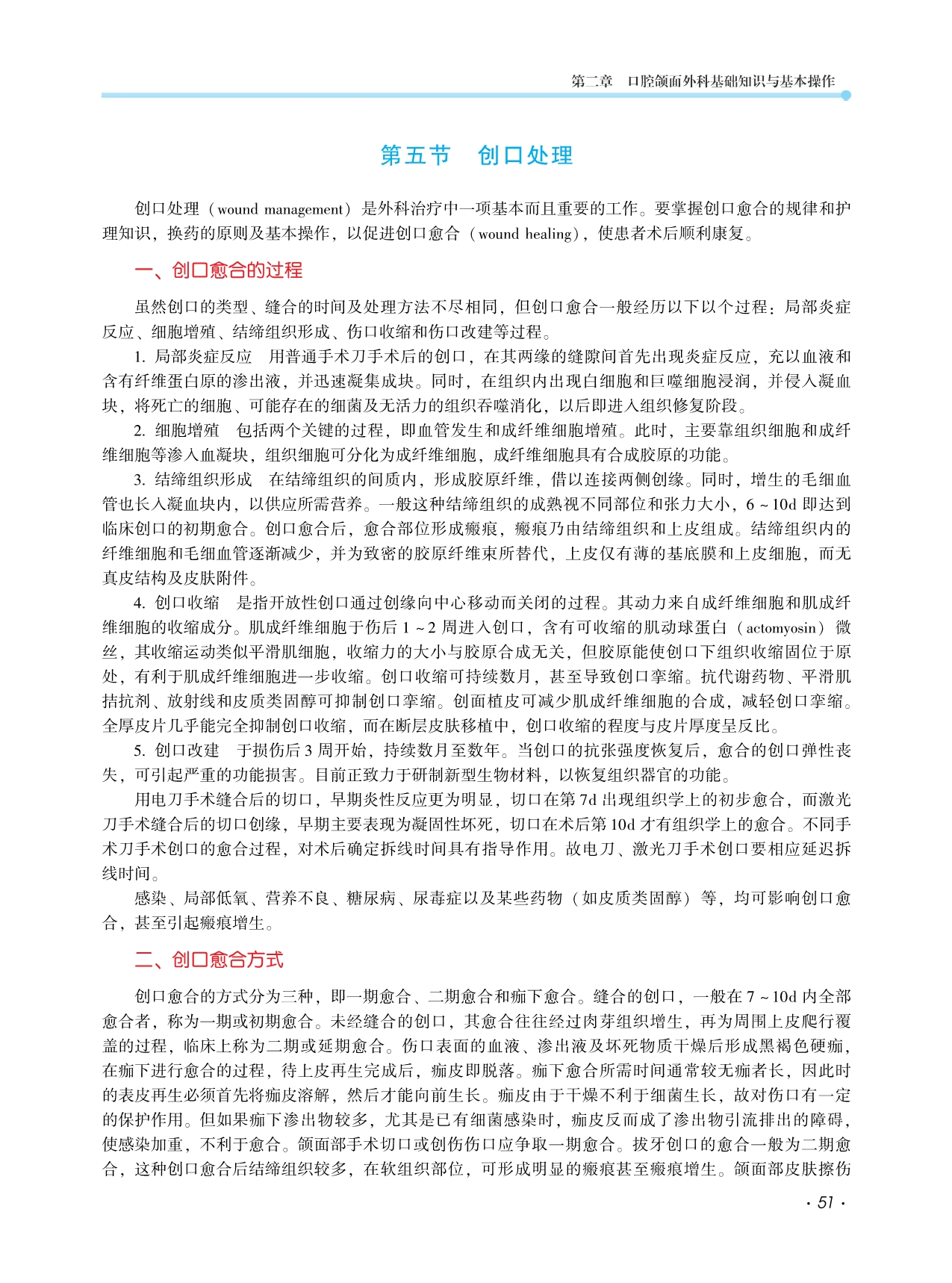 第二章　口腔颌面外科基础知识与基本操作

第五节　创口处理

创口处理（wound management）是外科治疗中一项基本而且重要的工作。要掌握创口愈合的规律和护理知识，换药的原则及基本操作，以促进创口愈合（wound healing），使患者术后顺利康复。

一、创口愈合的过程

虽然创口的类型、缝合的时间及处理方法不尽相同，但创口愈合一般经历以下以个过程：局部炎症反应、细胞增殖、结缔组织形成、伤口收缩和伤口改建等过程。

1. 局部炎症反应　用普通手术刀手术后的创口，在其两缘的缝隙间首先出现炎症反应，充以血液和含有纤维蛋白原的渗出液，并迅速凝集成块。同时，在组织内出现白细胞和巨噬细胞浸润，并侵入凝血块，将死亡的细胞、可能存在的细菌及无活力的组织吞噬消化，以后即进入组织修复阶段。

2. 细胞增殖　包括两个关键的过程，即血管发生和成纤维细胞增殖。此时，主要靠组织细胞和成纤维细胞等渗入血凝块，组织细胞可分化为成纤维细胞，成纤维细胞具有合成胶原的功能。

3. 结缔组织形成　在结缔组织的间质内，形成胶原纤维，借以连接两侧创缘。同时，增生的毛细血管也长入凝血块内，以供应所需营养。一般这种结缔组织的成熟视不同部位和张力大小，6～10d 即达到临床创口的初期愈合。创口愈合后，愈合部位形成瘢痕，瘢痕乃由结缔组织和上皮组成。结缔组织内的纤维细胞和毛细血管逐渐减少，并为致密的胶原纤维束所替代，上皮仅有薄的基底膜和上皮细胞，而无真皮结构及皮肤附件。

4. 创口收缩　是指开放性创口通过创缘向中心移动而关闭的过程。其动力来自成纤维细胞和肌成纤维细胞的收缩成分。肌成纤维细胞于伤后 1～2 周进入创口，含有可收缩的肌动球蛋白（actomyosin）微丝，其收缩运动类似平滑肌细胞，收缩力的大小与胶原合成无关，但胶原能使创口下组织收缩固位于原处，有利于肌成纤维细胞进一步收缩。创口收缩可持续数月，甚至导致创口挛缩。抗代谢药物、平滑肌拮抗剂、放射线和皮质类固醇可抑制创口挛缩。创面植皮可减少肌成纤维细胞的合成，减轻创口挛缩。全厚皮片几乎能完全抑制创口收缩，而在断层皮肤移植中，创口收缩的程度与皮片厚度呈反比。

5. 创口改建　于损伤后 3 周开始，持续数月至数年。当创口的抗张强度恢复后，愈合的创口弹性丧失，可引起严重的功能损害。目前正致力于研制新型生物材料，以恢复组织器官的功能。

用电刀手术缝合后的切口，早期炎性反应更为明显，切口在第 7d 出现组织学上的初步愈合，而激光刀手术缝合后的切口创缘，早期主要表现为凝固性坏死，切口在术后第 10d 才有组织学上的愈合。不同手术刀手术创口的愈合过程，对术后确定拆线时间具有指导作用。故电刀、激光刀手术创口要相应延迟拆线时间。

感染、局部低氧、营养不良、糖尿病、尿毒症以及某些药物（如皮质类固醇）等，均可影响创口愈合，甚至引起瘢痕增生。

二、创口愈合方式

创口愈合的方式分为三种，即一期愈合、二期愈合和痂下愈合。缝合的创口，一般在 7～10d 内全部愈合者，称为一期或初期愈合。未经缝合的创口，其愈合往往经过肉芽组织增生，再为周围上皮爬行覆盖的过程，临床上称为二期或延期愈合。伤口表面的血液、渗出液及坏死物质干燥后形成黑褐色硬痂，在痂下进行愈合的过程，待上皮再生完成后，痂皮即脱落。痂下愈合所需时间通常较无痂者长，因此时的表皮再生必须首先将痂皮溶解，然后才能向前生长。痂皮由于干燥不利于细菌生长，故对伤口有一定的保护作用。但如果痂下渗出物较多，尤其是已有细菌感染时，痂皮反而成了渗出物引流排出的障碍，使感染加重，不利于愈合。颌面部手术切口或创伤伤口应争取一期愈合。拔牙创口的愈合一般为二期愈合，这种创口愈合后结缔组织较多，在软组织部位，可形成明显的瘢痕甚至瘢痕增生。颌面部皮肤擦伤

· 51 ·